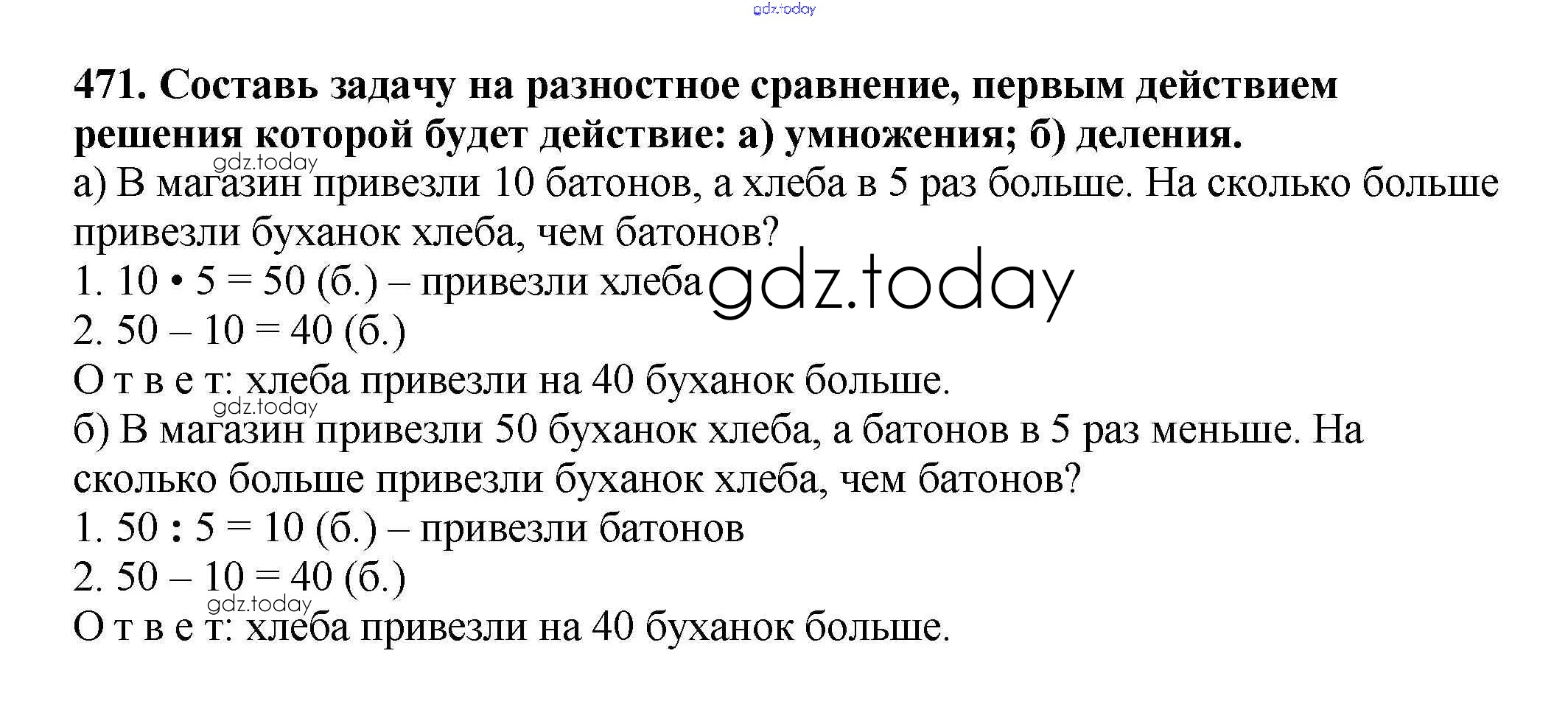 471. Составь задачу на разностное сравнение, первым действием решения которой будет действие: а) умножения; б) деления.

а) В магазин привезли 10 батонов, а хлеба в 5 раз больше. На сколько больше привезли буханок хлеба, чем батонов?

1. $10 \cdot 5 = 50$ (б.) – привезли хлеба

2. $50 - 10 = 40$ (б.)

О т в е т: хлеба привезли на 40 буханок больше.

б) В магазин привезли 50 буханок хлеба, а батонов в 5 раз меньше. На сколько больше привезли буханок хлеба, чем батонов?

1. $50 : 5 = 10$ (б.) – привезли батонов

2. $50 - 10 = 40$ (б.)

О т в е т: хлеба привезли на 40 буханок больше.

gdz.today